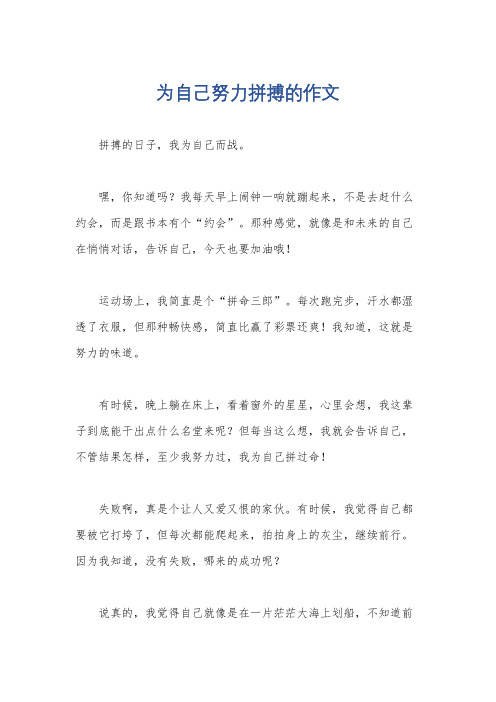 为自己努力拼搏的作文

拼搏的日子，我为自己而战。

嘿，你知道吗？我每天早上闹钟一响就蹦起来，不是去赶什么约会，而是跟书本有个“约会”。那种感觉，就像是和未来的自己在悄悄对话，告诉自己，今天也要加油哦！

运动场上，我简直是个“拼命三郎”。每次跑完步，汗水都湿透了衣服，但那种畅快感，简直比赢了彩票还爽！我知道，这就是努力的味道。

有时候，晚上躺在床上，看着窗外的星星，心里会想，我这辈子到底能干出点什么名堂来呢？但每当这么想，我就会告诉自己，不管结果怎样，至少我努力过，我为自己拼过命！

失败啊，真是个让人又爱又恨的家伙。有时候，我觉得自己都要被它打垮了，但每次都能爬起来，拍拍身上的灰尘，继续前行。因为我知道，没有失败，哪来的成功呢？

说真的，我觉得自己就像是在一片茫茫大海上划船，不知道前